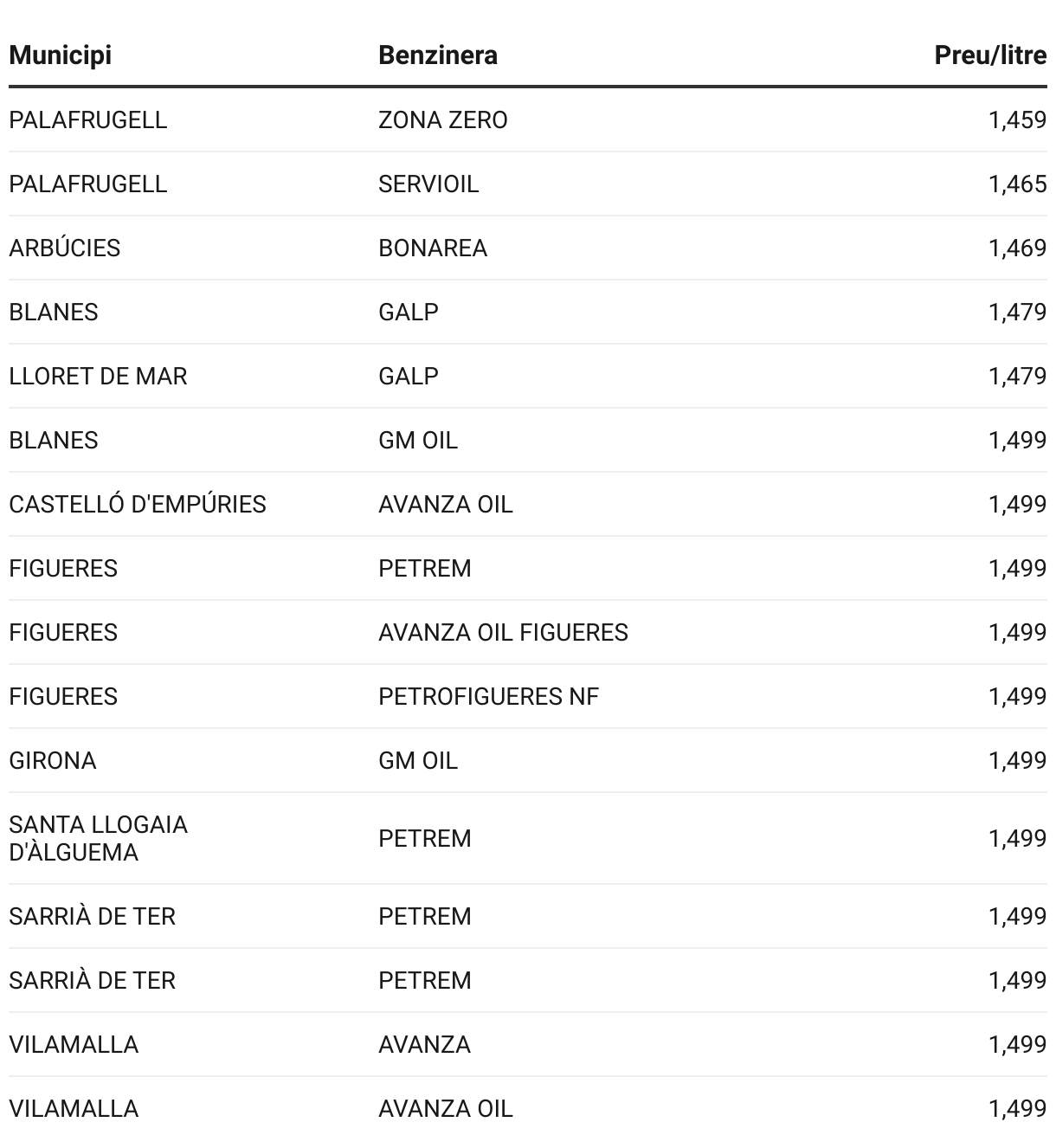 | Municipi | Benzinera | Preu/litre |
|---|---|---|
| PALAFRUGELL | ZONA ZERO | 1,459 |
| PALAFRUGELL | SERVIOIL | 1,465 |
| ARBÚCIES | BONAREA | 1,469 |
| BLANES | GALP | 1,479 |
| LLORET DE MAR | GALP | 1,479 |
| BLANES | GM OIL | 1,499 |
| CASTELLÓ D'EMPÚRIES | AVANZA OIL | 1,499 |
| FIGUERES | PETREM | 1,499 |
| FIGUERES | AVANZA OIL FIGUERES | 1,499 |
| FIGUERES | PETROFIGUERES NF | 1,499 |
| GIRONA | GM OIL | 1,499 |
| SANTA LLOGAIA D'ÀLGUEMA | PETREM | 1,499 |
| SARRIÀ DE TER | PETREM | 1,499 |
| SARRIÀ DE TER | PETREM | 1,499 |
| VILAMALLA | AVANZA | 1,499 |
| VILAMALLA | AVANZA OIL | 1,499 |